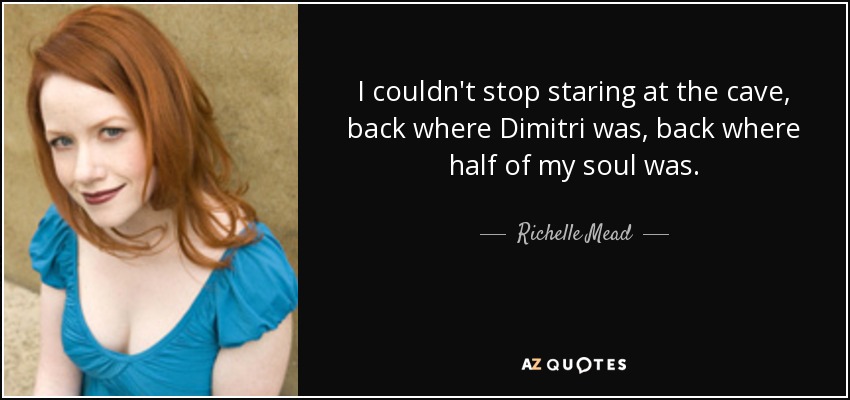 I couldn't stop staring at the cave, back where Dimitri was, back where half of my soul was.

— Richelle Mead —

AZ QUOTES